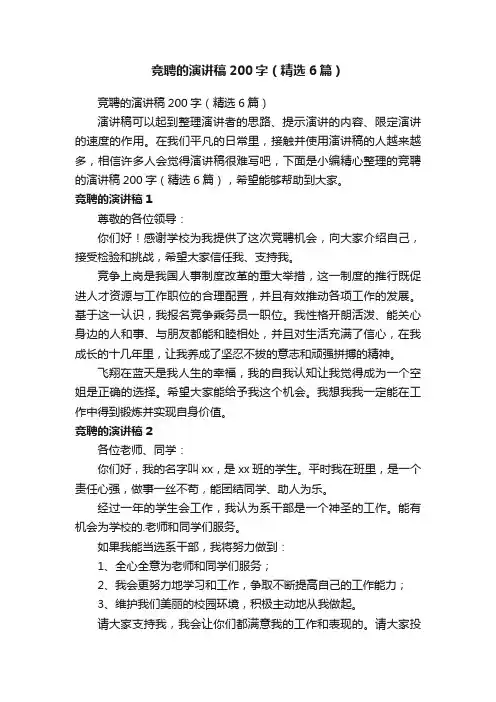 竞聘的演讲稿 200 字（精选 6 篇）

竞聘的演讲稿 200 字（精选 6 篇）

演讲稿可以起到整理演讲者的思路、提示演讲的内容、限定演讲的速度的作用。在我们平凡的日常里，接触并使用演讲稿的人越来越多，相信许多人会觉得演讲稿很难写吧，下面是小编精心整理的竞聘的演讲稿 200 字（精选 6 篇），希望能够帮助到大家。

竞聘的演讲稿 1

尊敬的各位领导：

你们好！感谢学校为我提供了这次竞聘机会，向大家介绍自己，接受检验和挑战，希望大家信任我、支持我。

竞争上岗是我国人事制度改革的重大举措，这一制度的推行既促进人才资源与工作职位的合理配置，并且有效推动各项工作的发展。基于这一认识，我报名竞争乘务员一职位。我性格开朗活泼、能关心身边的人和事、与朋友都能和睦相处，并且对生活充满了信心，在我成长的十几年里，让我养成了坚忍不拔的意志和顽强拼搏的精神。

飞翔在蓝天是我人生的幸福，我的自我认知让我觉得成为一个空姐是正确的选择。希望大家能给予我这个机会。我想我我一定能在工作中得到锻炼并实现自身价值。

竞聘的演讲稿 2

各位老师、同学：

你们好，我的名字叫 xx，是 xx 班的学生。平时我在班里，是一个责任心强，做事一丝不苟，能团结同学、助人为乐。

经过一年的学生会工作，我认为系干部是一个神圣的工作。能有机会为学校的.老师和同学们服务。

如果我能当选系干部，我将努力做到：

1、全心全意为老师和同学们服务；

2、我会更努力地学习和工作，争取不断提高自己的工作能力；

3、维护我们美丽的校园环境，积极主动地从我做起。

请大家支持我，我会让你们都满意我的工作和表现的。请大家投